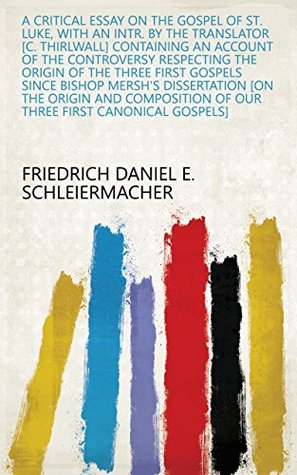 A CRITICAL ESSAY ON THE GOSPEL OF ST. LUKE, WITH AN INTR. BY THE TRANSLATOR [C. THIRLWALL] CONTAINING AN ACCOUNT OF THE CONTROVERSY RESPECTING THE ORIGIN OF THE THREE FIRST GOSPELS SINCE BISHOP MERSH'S DISSERTATION [ON THE ORIGIN AND COMPOSITION OF OUR THREE FIRST CANONICAL GOSPELS]

FRIEDRICH DANIEL E. SCHLEIERMACHER